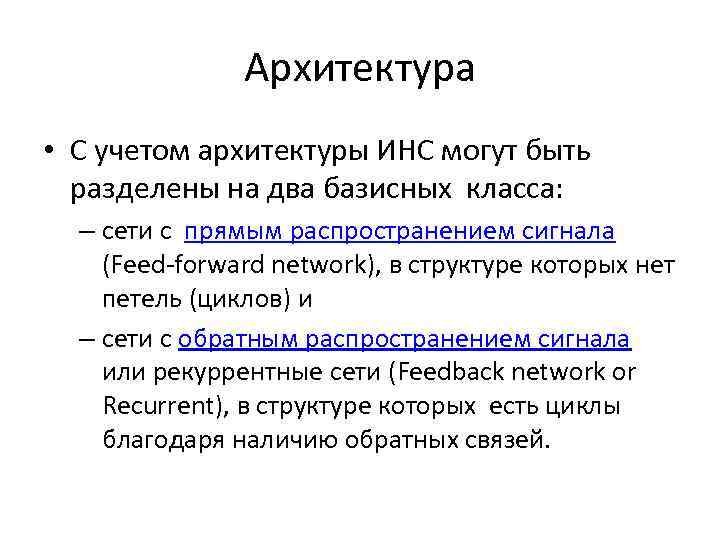 Архитектура

• С учетом архитектуры ИНС могут быть разделены на два базисных класса:

– сети с прямым распространением сигнала (Feed-forward network), в структуре которых нет петель (циклов) и

– сети с обратным распространением сигнала или рекуррентные сети (Feedback network or Recurrent), в структуре которых есть циклы благодаря наличию обратных связей.